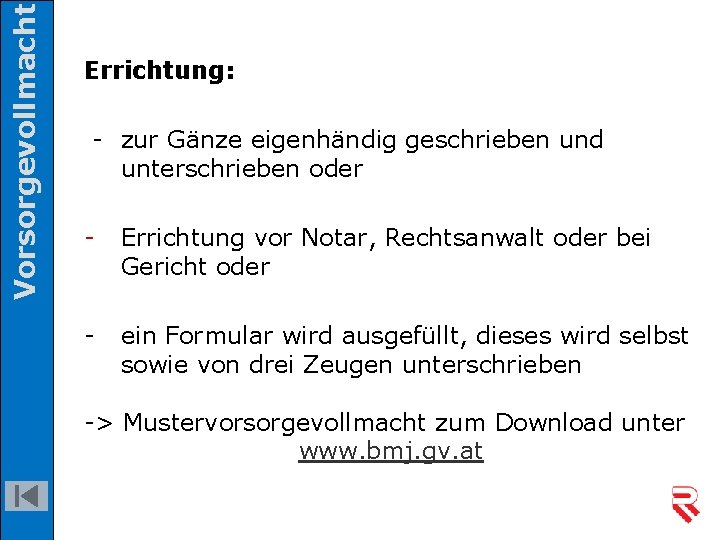 Vorsorgevollmacht

Errichtung:

- zur Gänze eigenhändig geschrieben und unterschrieben oder

- Errichtung vor Notar, Rechtsanwalt oder bei Gericht oder

- ein Formular wird ausgefüllt, dieses wird selbst sowie von drei Zeugen unterschrieben

-> Mustervorsorgevollmacht zum Download unter www.bmj.gv.at